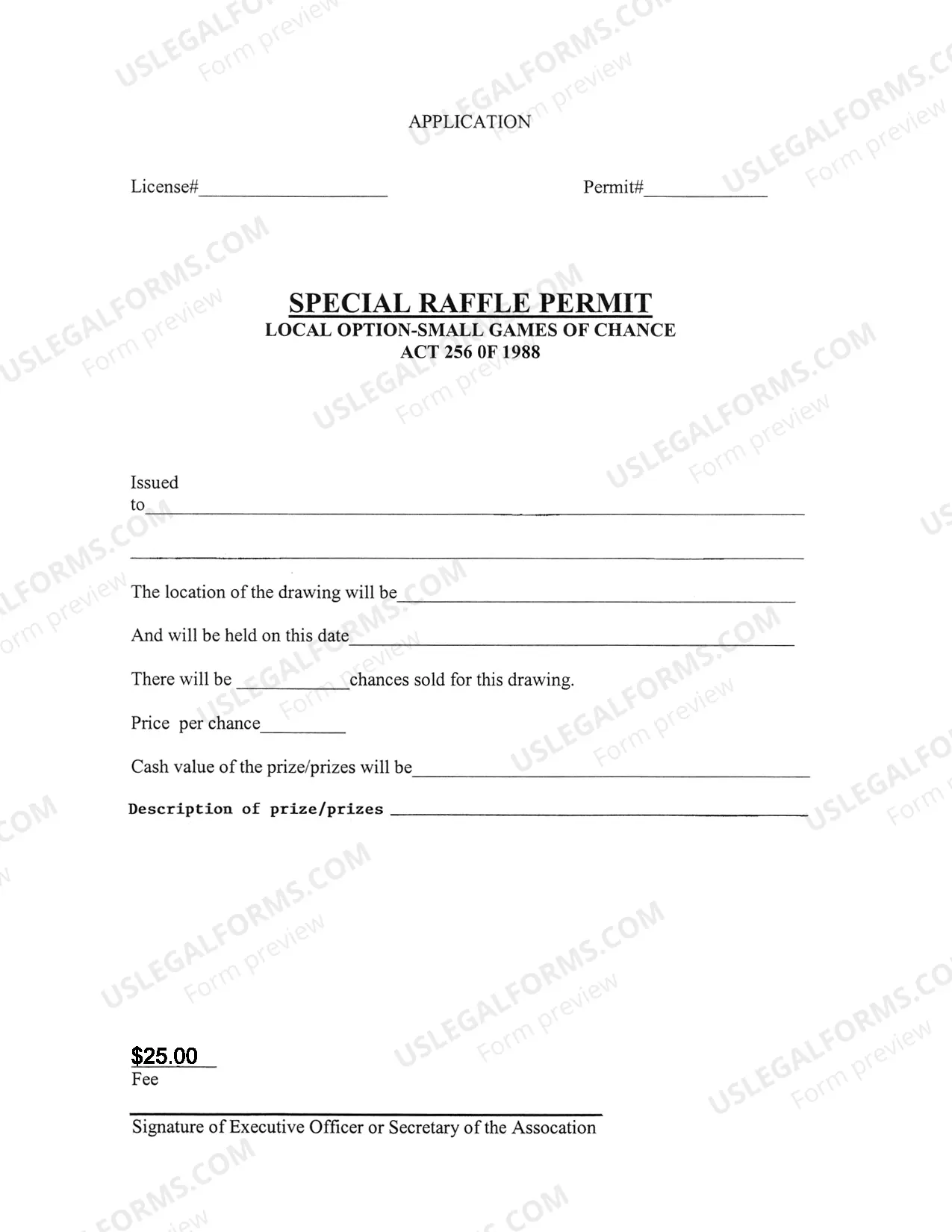 APPLICATION

License#____ Permit#____

SPECIAL RAFFLE PERMIT
LOCAL OPTION-SMALL GAMES OF CHANCE
ACT 256 0F 1988

Issued to____

____

The location of the drawing will be____

And will be held on this date____

There will be ____chances sold for this drawing.

Price per chance____

Cash value of the prize/prizes will be____

Description of prize/prizes ____

$25.00
Fee

____
Signature of Executive Officer or Secretary of the Assocation

USLEGALFORMS.COM
Form preview